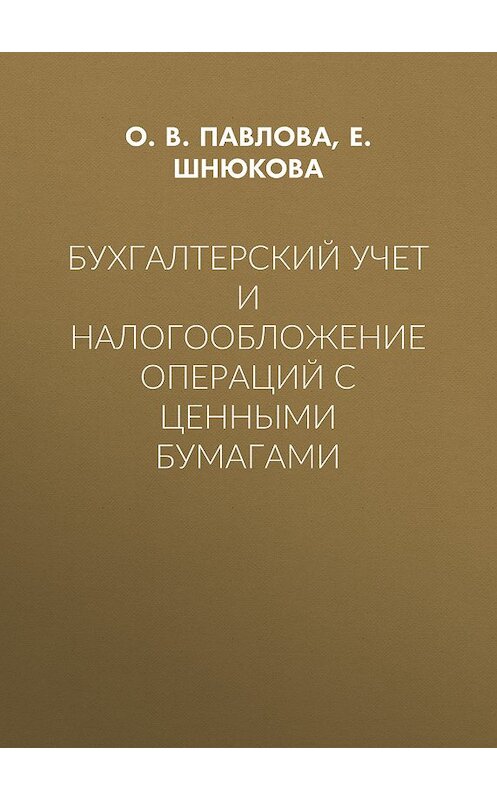 О. В. ПАВЛОВА, Е. ШНЮКОВА

БУХГАЛТЕРСКИЙ УЧЕТ И НАЛОГООБЛОЖЕНИЕ ОПЕРАЦИЙ С ЦЕННЫМИ БУМАГАМИ